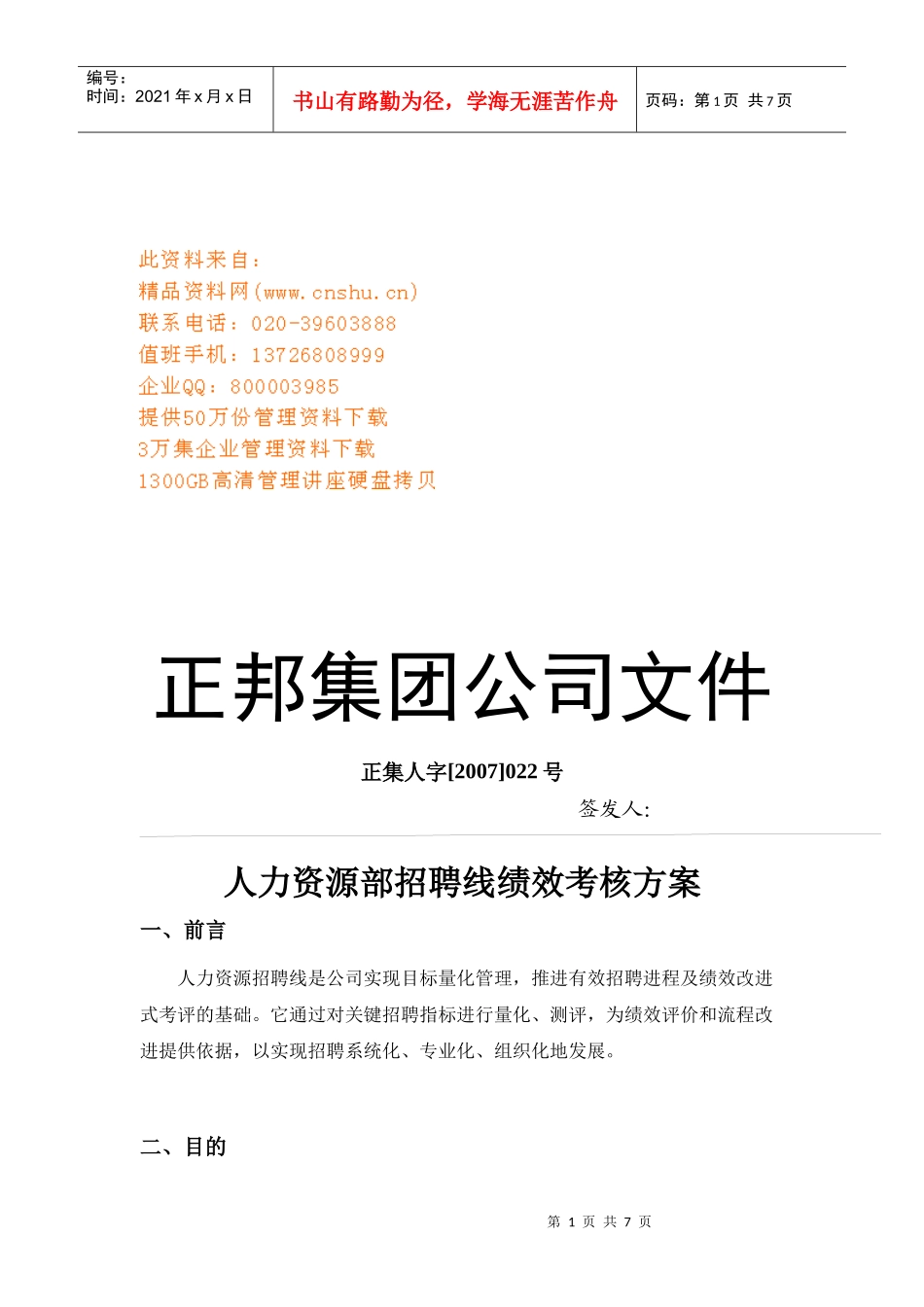 编号：
时间：2021 年 x 月 x 日

书山有路勤为径，学海无涯苦作舟

页码：第 1 页 共 7 页

此资料来自：
精品资料网(www.cnshu.cn)
联系电话：020-39603888
值班手机：13726808999
企业QQ：800003985
提供50万份管理资料下载
3万集企业管理资料下载
1300GB高清管理讲座硬盘拷贝

正邦集团公司文件

正集人字[2007]022 号

签发人:

人力资源部招聘线绩效考核方案

一、前言

人力资源招聘线是公司实现目标量化管理，推进有效招聘进程及绩效改进式考评的基础。它通过对关键招聘指标进行量化、测评，为绩效评价和流程改进提供依据，以实现招聘系统化、专业化、组织化地发展。

二、目的

第 1 页 共 7 页